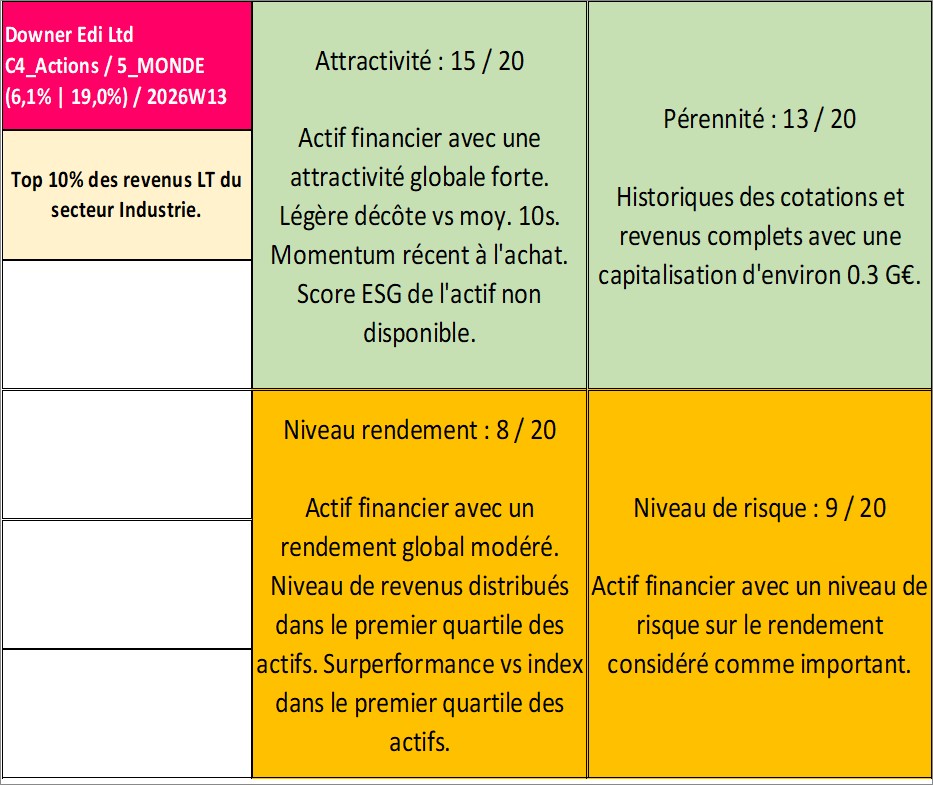 Downer Edi Ltd
C4_Actions / 5_MONDE
(6,1% | 19,0%) / 2026W13

Top 10% des revenus LT du secteur Industrie.

Attractivité : 15 / 20

Actif financier avec une attractivité globale forte. Légère décôte vs moy. 10s. Momentum récent à l'achat. Score ESG de l'actif non disponible.

Pérennité : 13 / 20

Historiques des cotations et revenus complets avec une capitalisation d'environ 0.3 G€.

Niveau rendement : 8 / 20

Actif financier avec un rendement global modéré. Niveau de revenus distribués dans le premier quartile des actifs. Surperformance vs index dans le premier quartile des actifs.

Niveau de risque : 9 / 20

Actif financier avec un niveau de risque sur le rendement considéré comme important.